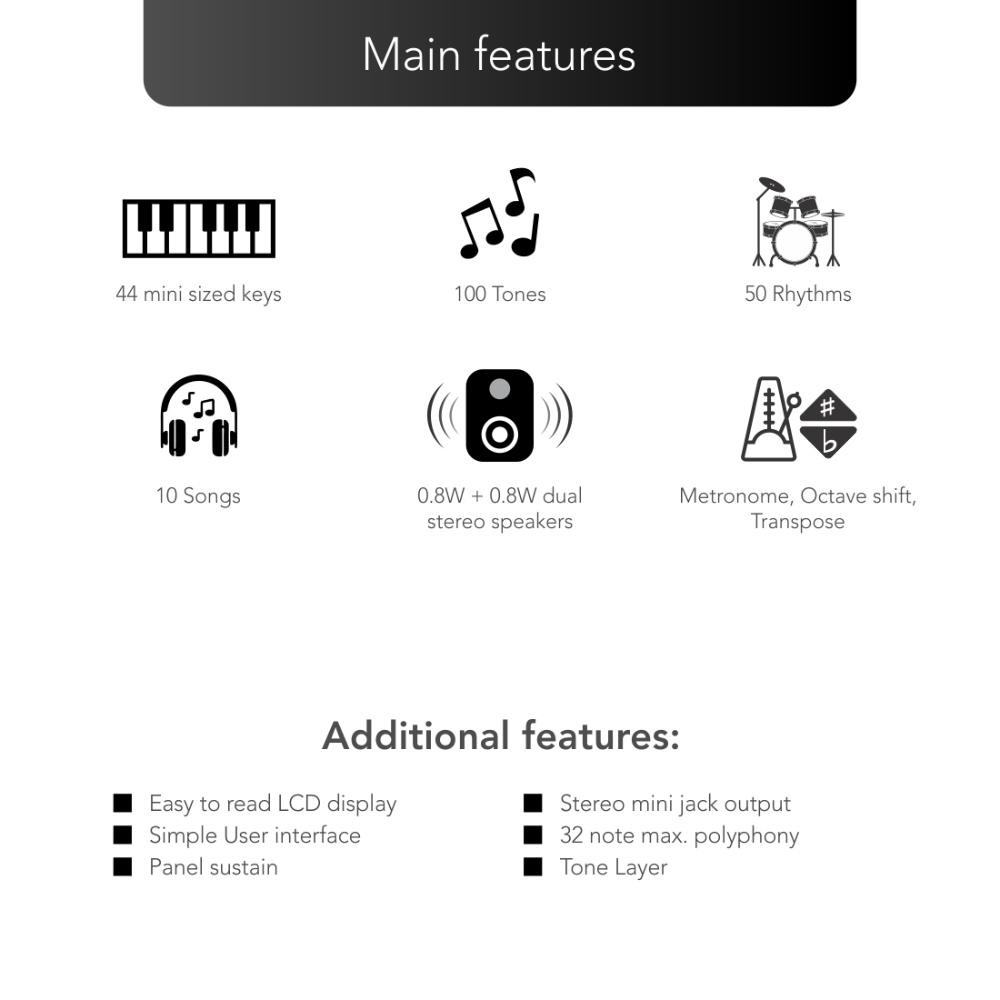 Main features

44 mini sized keys

100 Tones

50 Rhythms

10 Songs

0.8W + 0.8W dual stereo speakers

Metronome, Octave shift, Transpose

Additional features:

• Easy to read LCD display
• Simple User interface
• Panel sustain

• Stereo mini jack output
• 32 note max. polyphony
• Tone Layer